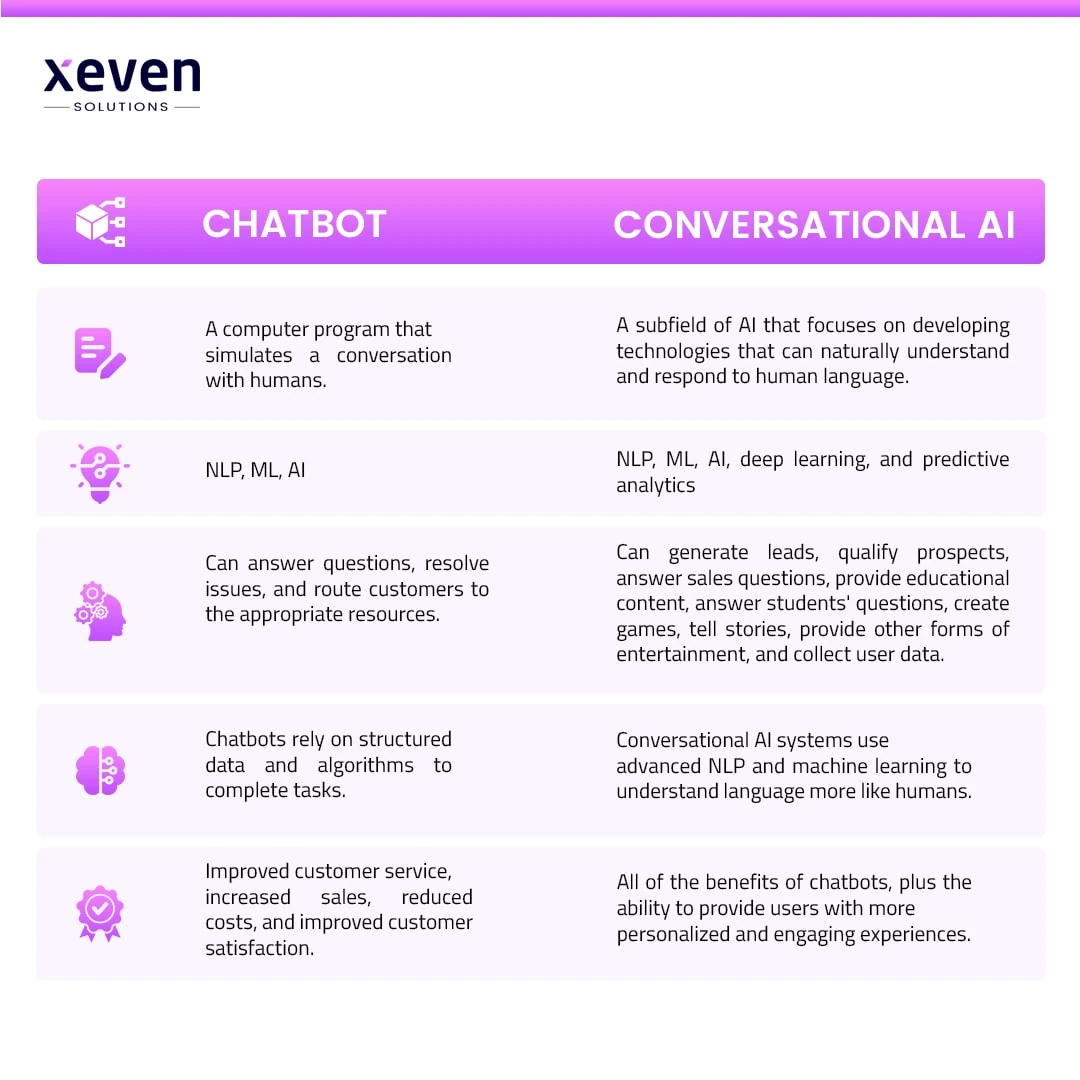 xeven
SOLUTIONS

| CHATBOT | CONVERSATIONAL AI |
|---|---|
| A computer program that simulates a conversation with humans. | A subfield of AI that focuses on developing technologies that can naturally understand and respond to human language. |
| NLP, ML, AI | NLP, ML, AI, deep learning, and predictive analytics |
| Can answer questions, resolve issues, and route customers to the appropriate resources. | Can generate leads, qualify prospects, answer sales questions, provide educational content, answer students' questions, create games, tell stories, provide other forms of entertainment, and collect user data. |
| Chatbots rely on structured data and algorithms to complete tasks. | Conversational AI systems use advanced NLP and machine learning to understand language more like humans. |
| Improved customer service, increased sales, reduced costs, and improved customer satisfaction. | All of the benefits of chatbots, plus the ability to provide users with more personalized and engaging experiences. |